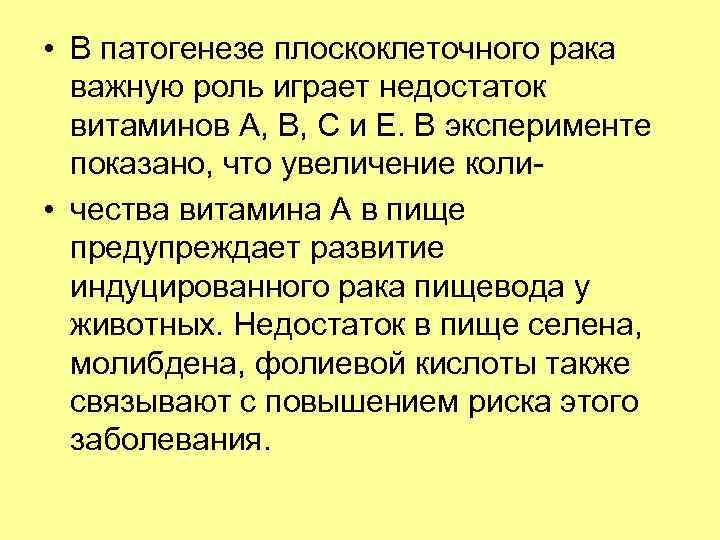 • В патогенезе плоскоклеточного рака важную роль играет недостаток витаминов А, В, С и Е. В эксперименте показано, что увеличение коли-

• чества витамина А в пище предупреждает развитие индуцированного рака пищевода у животных. Недостаток в пище селена, молибдена, фолиевой кислоты также связывают с повышением риска этого заболевания.